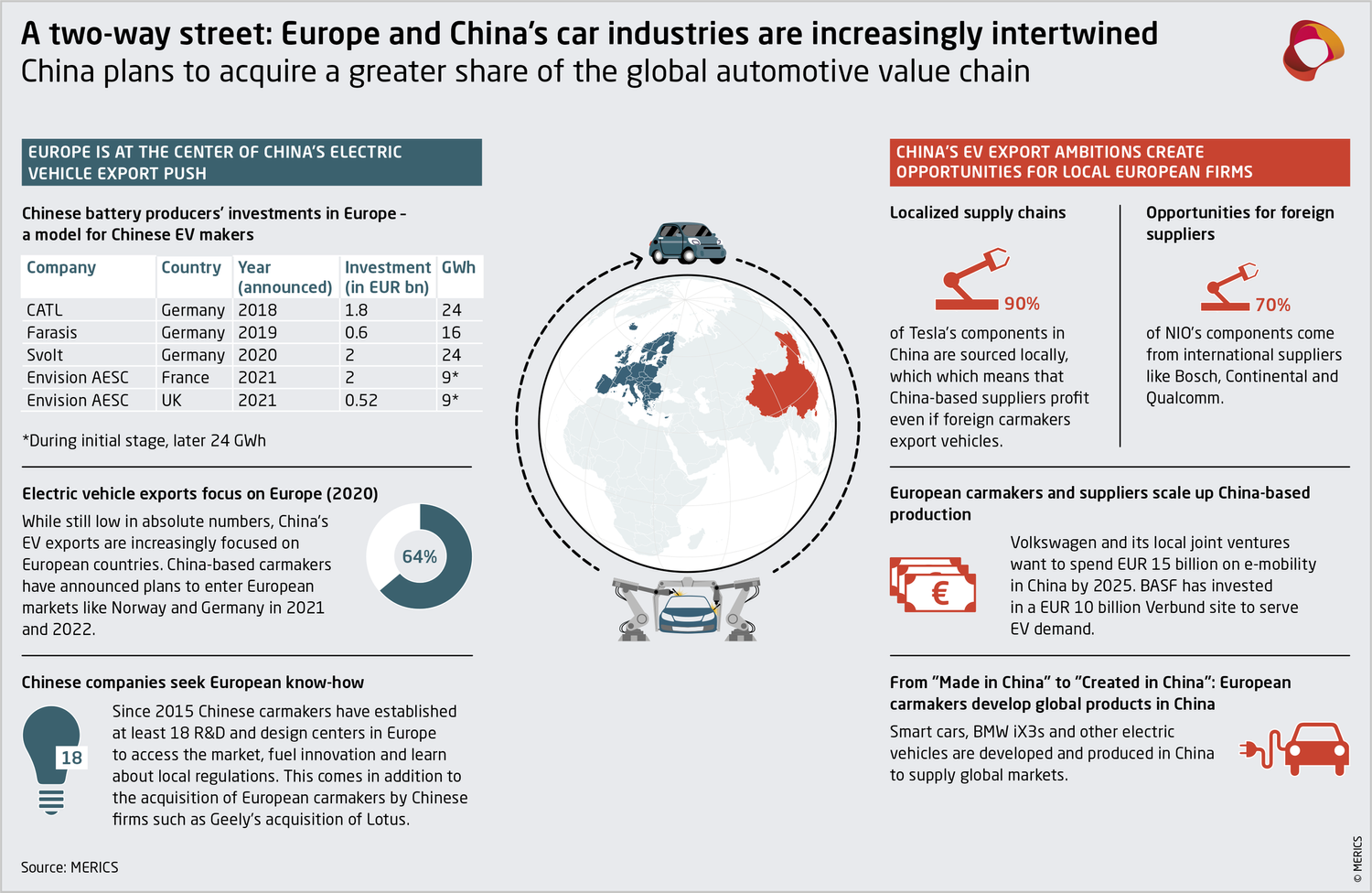 A two-way street: Europe and China's car industries are increasingly intertwined
China plans to acquire a greater share of the global automotive value chain

EUROPE IS AT THE CENTER OF CHINA'S ELECTRIC VEHICLE EXPORT PUSH

Chinese battery producers' investments in Europe – a model for Chinese EV makers

| Company | Country | Year (announced) | Investment (in EUR bn) | GWh |
|---|---|---|---|---|
| CATL | Germany | 2018 | 1.8 | 24 |
| Farasis | Germany | 2019 | 0.6 | 16 |
| Svolt | Germany | 2020 | 2 | 24 |
| Envision AESC | France | 2021 | 2 | 9* |
| Envision AESC | UK | 2021 | 0.52 | 9* |

*During initial stage, later 24 GWh

Electric vehicle exports focus on Europe (2020)

While still low in absolute numbers, China's EV exports are increasingly focused on European countries. China-based carmakers have announced plans to enter European markets like Norway and Germany in 2021 and 2022.

64%

Chinese companies seek European know-how

18

Since 2015 Chinese carmakers have established at least 18 R&D and design centers in Europe to access the market, fuel innovation and learn about local regulations. This comes in addition to the acquisition of European carmakers by Chinese firms such as Geely's acquisition of Lotus.

Source: MERICS

CHINA'S EV EXPORT AMBITIONS CREATE OPPORTUNITIES FOR LOCAL EUROPEAN FIRMS

Localized supply chains

90%

of Tesla's components in China are sourced locally, which which means that China-based suppliers profit even if foreign carmakers export vehicles.

Opportunities for foreign suppliers

70%

of NIO's components come from international suppliers like Bosch, Continental and Qualcomm.

European carmakers and suppliers scale up China-based production

€

Volkswagen and its local joint ventures want to spend EUR 15 billion on e-mobility in China by 2025. BASF has invested in a EUR 10 billion Verbund site to serve EV demand.

From "Made in China" to "Created in China": European carmakers develop global products in China

Smart cars, BMW iX3s and other electric vehicles are developed and produced in China to supply global markets.

© MERICS